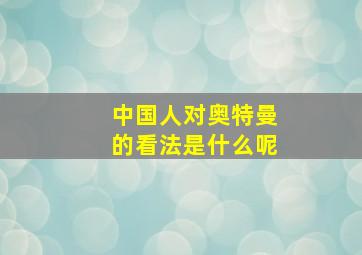 中国人对奥特曼的看法是什么呢